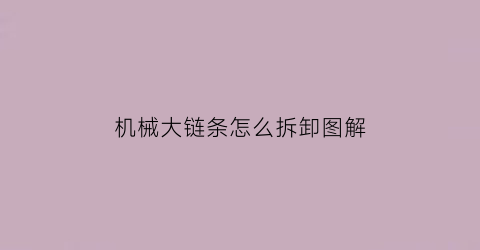 机械大链条怎么拆卸图解